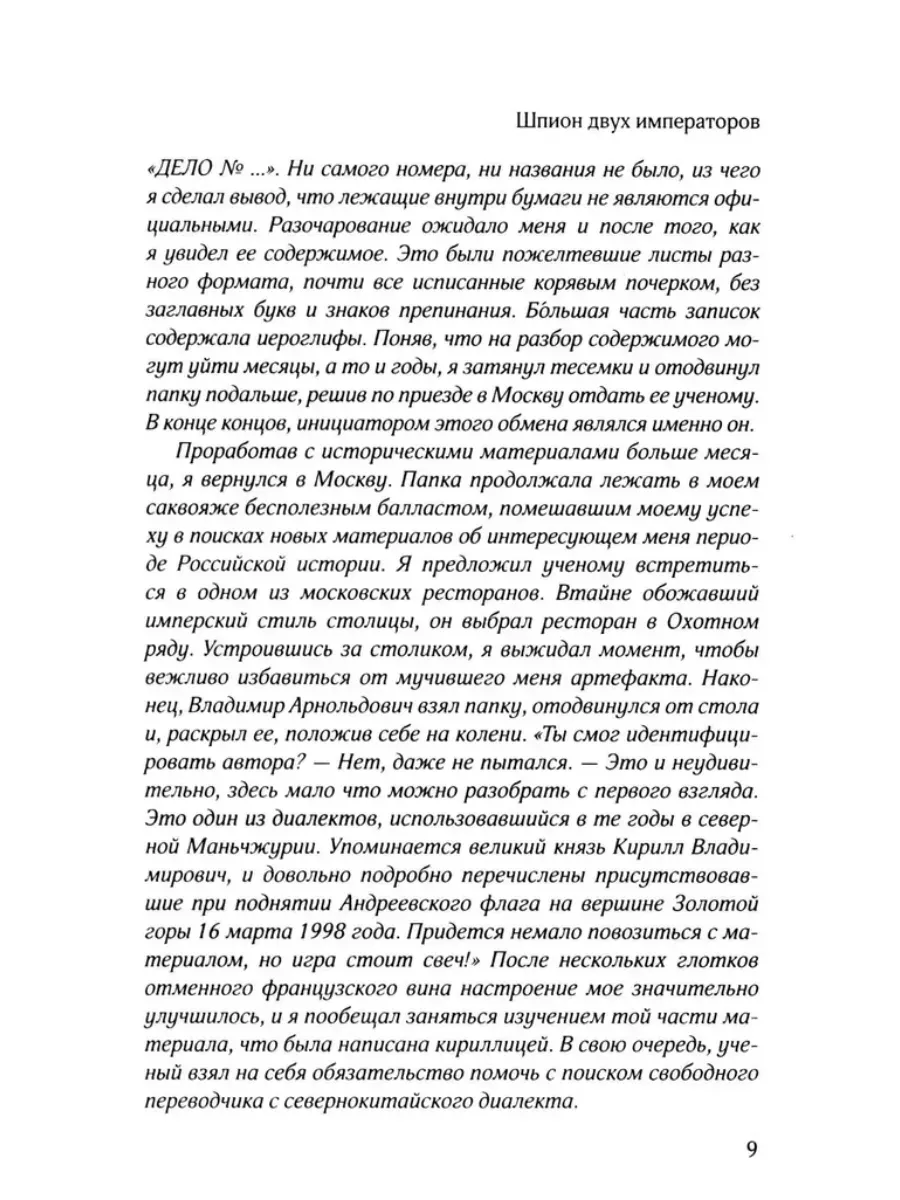 Шпион двух императоров

«ДЕЛО № ...». Ни самого номера, ни названия не было, из чего я сделал вывод, что лежащие внутри бумаги не являются официальными. Разочарование ожидало меня и после того, как я увидел ее содержимое. Это были пожелтевшие листы разного формата, почти все исписанные корявым почерком, без заглавных букв и знаков препинания. Бóльшая часть записок содержала иероглифы. Поняв, что на разбор содержимого могут уйти месяцы, а то и годы, я затянул тесемки и отодвинул папку подальше, решив по приезде в Москву отдать ее ученому. В конце концов, инициатором этого обмена являлся именно он.

Проработав с историческими материалами больше месяца, я вернулся в Москву. Папка продолжала лежать в моем саквояже бесполезным балластом, помешавшим моему успеху в поисках новых материалов об интересующем меня периоде Российской истории. Я предложил ученому встретиться в одном из московских ресторанов. Втайне обожавший имперский стиль столицы, он выбрал ресторан в Охотном ряду. Устроившись за столиком, я выжидал момент, чтобы вежливо избавиться от мучившего меня артефакта. Наконец, Владимир Арнольдович взял папку, отодвинулся от стола и, раскрыл ее, положив себе на колени. «Ты смог идентифицировать автора? — Нет, даже не пытался. — Это и неудивительно, здесь мало что можно разобрать с первого взгляда. Это один из диалектов, использовавшийся в те годы в северной Маньчжурии. Упоминается великий князь Кирилл Владимирович, и довольно подробно перечислены присутствовавшие при поднятии Андреевского флага на вершине Золотой горы 16 марта 1998 года. Придется немало повозиться с материалом, но игра стоит свеч!» После нескольких глотков отменного французского вина настроение мое значительно улучшилось, и я пообещал заняться изучением той части материала, что была написана кириллицей. В свою очередь, ученый взял на себя обязательство помочь с поиском свободного переводчика с севернокитайского диалекта.

9